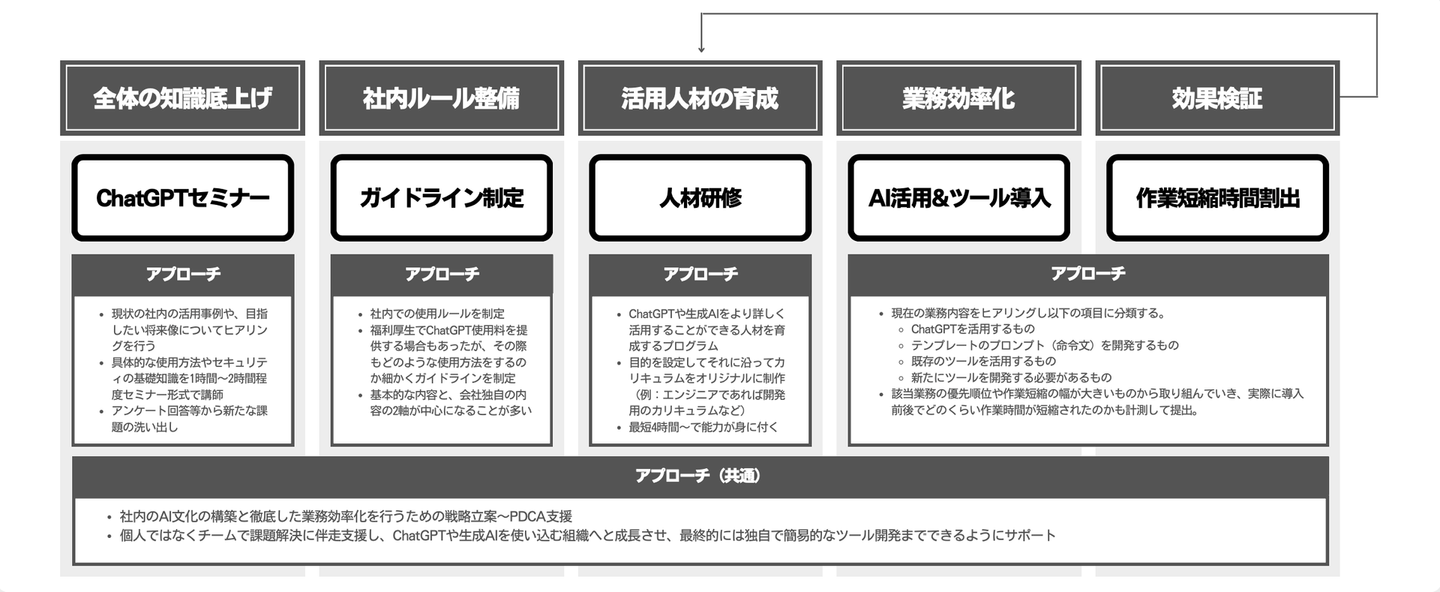 全体の知識底上げ

ChatGPTセミナー

アプローチ

- 現状の社内の活用事例や、目指したい将来像についてヒアリングを行う
- 具体的な使用方法やセキュリティの基礎知識を1時間〜2時間程度セミナー形式で講師
- アンケート回答等から新たな課題の洗い出し

社内ルール整備

ガイドライン制定

アプローチ

- 社内での使用ルールを制定
- 福利厚生でChatGPT使用料を提供する場合もあったが、その際もどのような使用方法をするのか細かくガイドラインを制定
- 基本的な内容と、会社独自の内容の2軸が中心になることが多い

活用人材の育成

人材研修

アプローチ

- ChatGPTや生成AIをより詳しく活用することができる人材を育成するプログラム
- 目的を設定してそれに沿ってカリキュラムをオリジナルに制作（例：エンジニアであれば開発用のカリキュラムなど）
- 最短4時間〜で能力が身に付く

業務効率化

AI活用&ツール導入

効果検証

作業短縮時間割出

アプローチ

- 現在の業務内容をヒアリングし以下の項目に分類する。
  - ChatGPTを活用するもの
  - テンプレートのプロンプト（命令文）を開発するもの
  - 既存のツールを活用するもの
  - 新たにツールを開発する必要があるもの
- 該当業務の優先順位や作業短縮の幅が大きいものから取り組んでいき、実際に導入前後でどのくらい作業時間が短縮されたのかも計測して提出。

アプローチ（共通）

- 社内のAI文化の構築と徹底した業務効率化を行うための戦略立案〜PDCA支援
- 個人ではなくチームで課題解決に伴走支援し、ChatGPTや生成AIを使い込む組織へと成長させ、最終的には独自で簡易的なツール開発までできるようにサポート